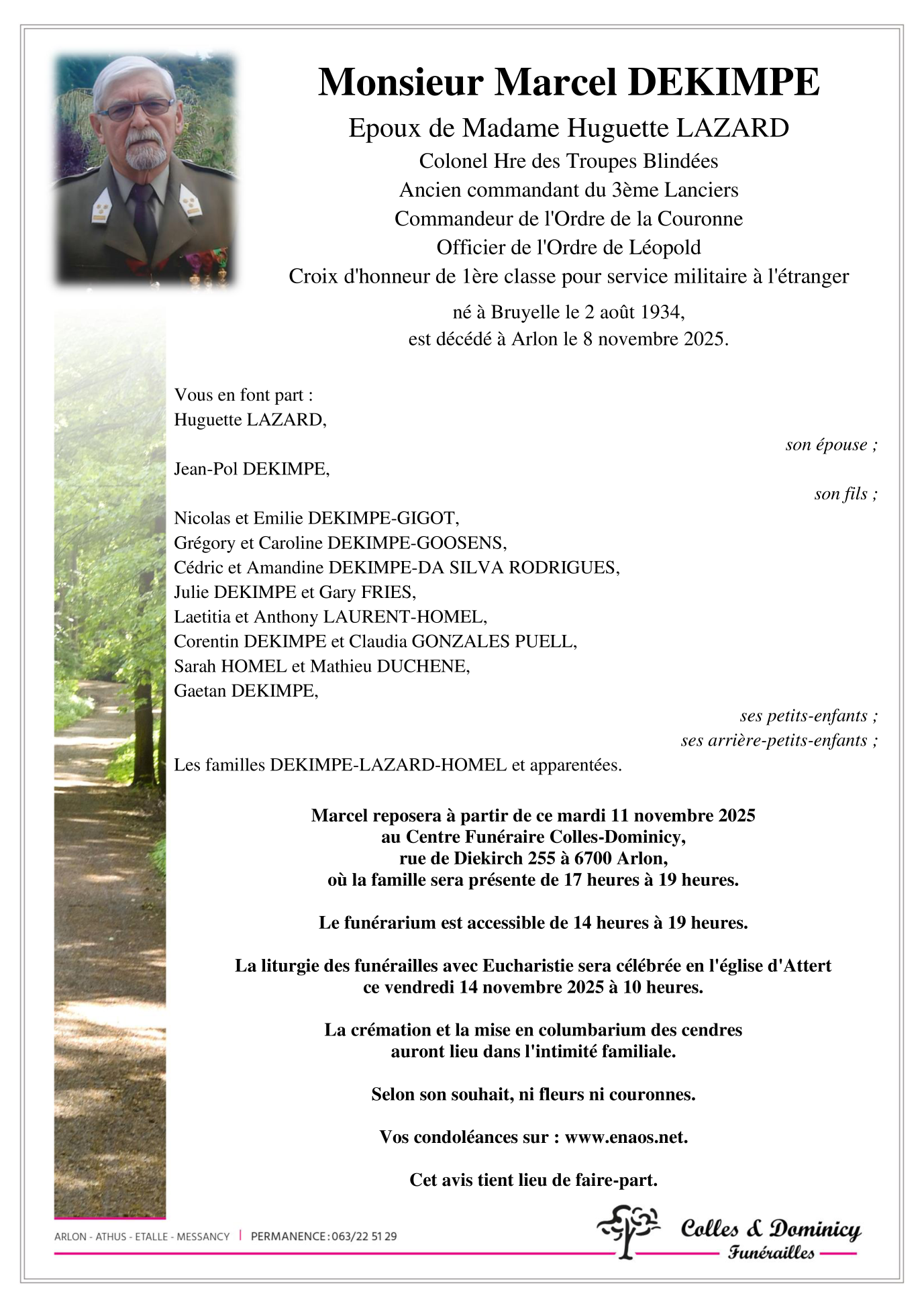 Monsieur Marcel DEKIMPE

Epoux de Madame Huguette LAZARD
Colonel Hre des Troupes Blindées
Ancien commandant du 3ème Lanciers
Commandeur de l'Ordre de la Couronne
Officier de l'Ordre de Léopold
Croix d'honneur de 1ère classe pour service militaire à l'étranger

né à Bruyelle le 2 août 1934,
est décédé à Arlon le 8 novembre 2025.

Vous en font part :
Huguette LAZARD,

son épouse ;

Jean-Pol DEKIMPE,

son fils ;

Nicolas et Emilie DEKIMPE-GIGOT,
Grégory et Caroline DEKIMPE-GOOSENS,
Cédric et Amandine DEKIMPE-DA SILVA RODRIGUES,
Julie DEKIMPE et Gary FRIES,
Laetitia et Anthony LAURENT-HOMEL,
Corentin DEKIMPE et Claudia GONZALES PUELL,
Sarah HOMEL et Mathieu DUCHENE,
Gaetan DEKIMPE,

ses petits-enfants ;
ses arrière-petits-enfants ;

Les familles DEKIMPE-LAZARD-HOMEL et apparentées.

Marcel reposera à partir de ce mardi 11 novembre 2025
au Centre Funéraire Colles-Dominicy,
rue de Diekirch 255 à 6700 Arlon,
où la famille sera présente de 17 heures à 19 heures.

Le funérarium est accessible de 14 heures à 19 heures.

La liturgie des funérailles avec Eucharistie sera célébrée en l'église d'Attert
ce vendredi 14 novembre 2025 à 10 heures.

La crémation et la mise en columbarium des cendres
auront lieu dans l'intimité familiale.

Selon son souhait, ni fleurs ni couronnes.

Vos condoléances sur : www.enaos.net.

Cet avis tient lieu de faire-part.

ARLON - ATHUS - ETALLE - MESSANCY | PERMANENCE : 063/22 51 29

Colles & Dominicy
Funérailles